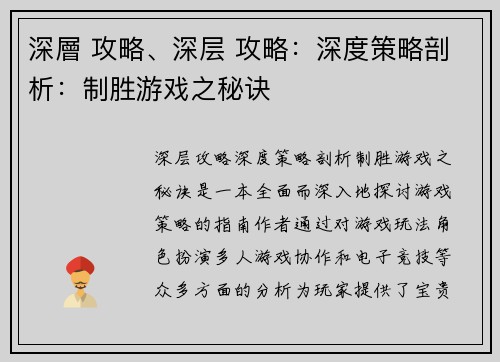 深層 攻略、深层 攻略：深度策略剖析：制胜游戏之秘诀

深层攻略深度策略剖析制胜游戏之秘诀是一本全面而深入地探讨游戏策略的指南作者通过对游戏玩法角色扮演多人游戏协作和电子竞技等众多方面的分析为玩家提供了宝贵